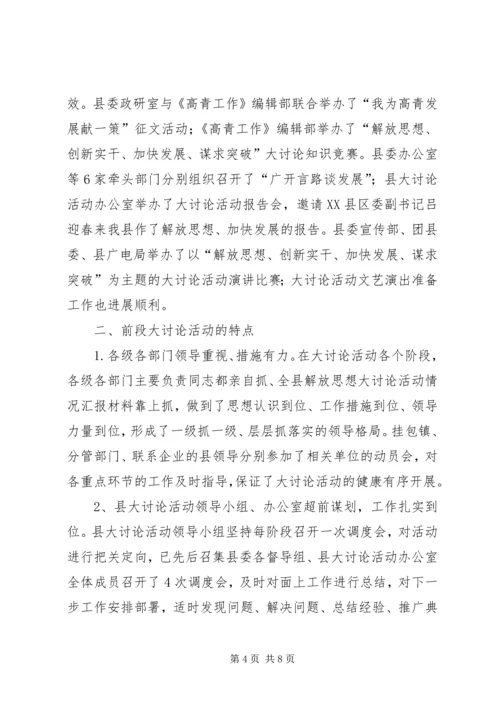 效。县委政研室与《高青工作》编辑部联合举办了“我为高青发展献一策”征文活动；《高青工作》编辑部举办了“解放思想、创新实干、加快发展、谋求突破”大讨论知识竞赛。县委办公室等6家牵头部门分别组织召开了“广开言路谈发展”；县大讨论活动办公室举办了大讨论活动报告会，邀请XX县区委副书记吕迎春来我县作了解放思想、加快发展的报告。县委宣传部、团县委、县广电局举办了以“解放思想、创新实干、加快发展、谋求突破”为主题的大讨论活动演讲比赛；大讨论活动文艺演出准备工作也进展顺利。

二、前段大讨论活动的特点

1.各级各部门领导重视、措施有力。在大讨论活动各个阶段，各级各部门主要负责同志都亲自抓、全县解放思想大讨论活动情况汇报材料靠上抓，做到了思想认识到位、工作措施到位、领导力量到位，形成了一级抓一级、层层抓落实的领导格局。挂包镇、分管部门、联系企业的县领导分别参加了相关单位的动员会，对各重点环节的工作及时指导，保证了大讨论活动的健康有序开展。

2、县大讨论活动领导小组、办公室超前谋划，工作扎实到位。县大讨论活动领导小组坚持每阶段召开一次调度会，对活动进行把关定向，已先后召集县委各督导组、县大讨论活动办公室全体成员召开了4次调度会，及时对面上工作进行总结，对下一步工作安排部署，适时发现问题、解决问题、总结经验、推广典

第4页 共8页